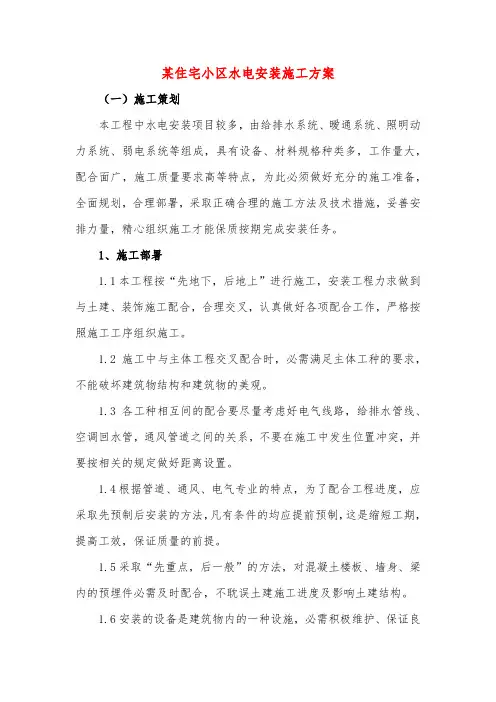 某住宅小区水电安装施工方案

（一）施工策划

本工程中水电安装项目较多，由给排水系统、暖通系统、照明动力系统、弱电系统等组成，具有设备、材料规格种类多，工作量大，配合面广，施工质量要求高等特点，为此必须做好充分的施工准备，全面规划，合理部署，采取正确合理的施工方法及技术措施，妥善安排力量，精心组织施工才能保质按期完成安装任务。

1、施工部署

1.1 本工程按“先地下，后地上”进行施工，安装工程力求做到与土建、装饰施工配合，合理交叉，认真做好各项配合工作，严格按照施工工序组织施工。

1.2 施工中与主体工程交叉配合时，必需满足主体工种的要求，不能破坏建筑物结构和建筑物的美观。

1.3 各工种相互间的配合要尽量考虑好电气线路，给排水管线、空调回水管，通风管道之间的关系，不要在施工中发生位置冲突，并要按相关的规定做好距离设置。

1.4 根据管道、通风、电气专业的特点，为了配合工程进度，应采取先预制后安装的方法，凡有条件的均应提前预制，这是缩短工期，提高工效，保证质量的前提。

1.5 采取“先重点，后一般”的方法，对混凝土楼板、墙身、梁内的预埋件必需及时配合，不耽误土建施工进度及影响土建结构。

1.6 安装的设备是建筑物内的一种设施，必需积极维护、保证良